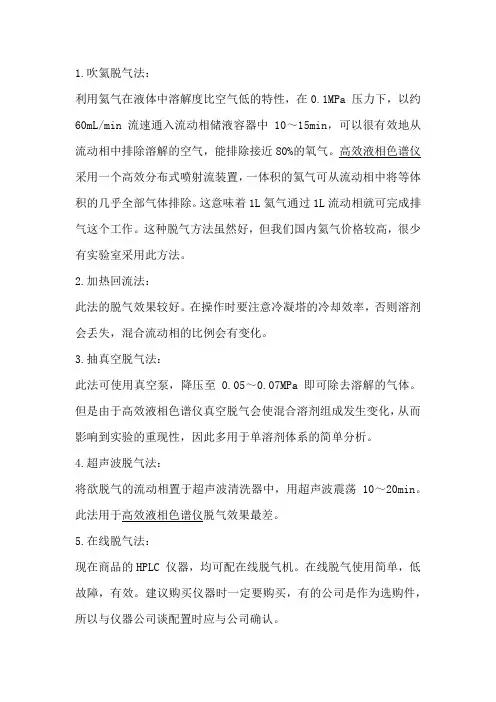 1.吹氦脱气法：

利用氦气在液体中溶解度比空气低的特性，在 0.1MPa 压力下，以约 60mL/min 流速通入流动相储液容器中 10～15min，可以很有效地从流动相中排除溶解的空气，能排除接近 80%的氧气。高效液相色谱仪采用一个高效分布式喷射流装置，一体积的氦气可从流动相中将等体积的几乎全部气体排除。这意味着 1L 氦气通过 1L 流动相就可完成排气这个工作。这种脱气方法虽然好，但我们国内氦气价格较高，很少有实验室采用此方法。

2.加热回流法：

此法的脱气效果较好。在操作时要注意冷凝塔的冷却效率，否则溶剂会丢失，混合流动相的比例会有变化。

3.抽真空脱气法：

此法可使用真空泵，降压至 0.05～0.07MPa 即可除去溶解的气体。但是由于高效液相色谱仪真空脱气会使混合溶剂组成发生变化，从而影响到实验的重现性，因此多用于单溶剂体系的简单分析。

4.超声波脱气法：

将欲脱气的流动相置于超声波清洗器中，用超声波震荡 10～20min。此法用于高效液相色谱仪脱气效果最差。

5.在线脱气法：

现在商品的 HPLC 仪器，均可配在线脱气机。在线脱气使用简单，低故障，有效。建议购买仪器时一定要购买，有的公司是作为选购件，所以与仪器公司谈配置时应与公司确认。